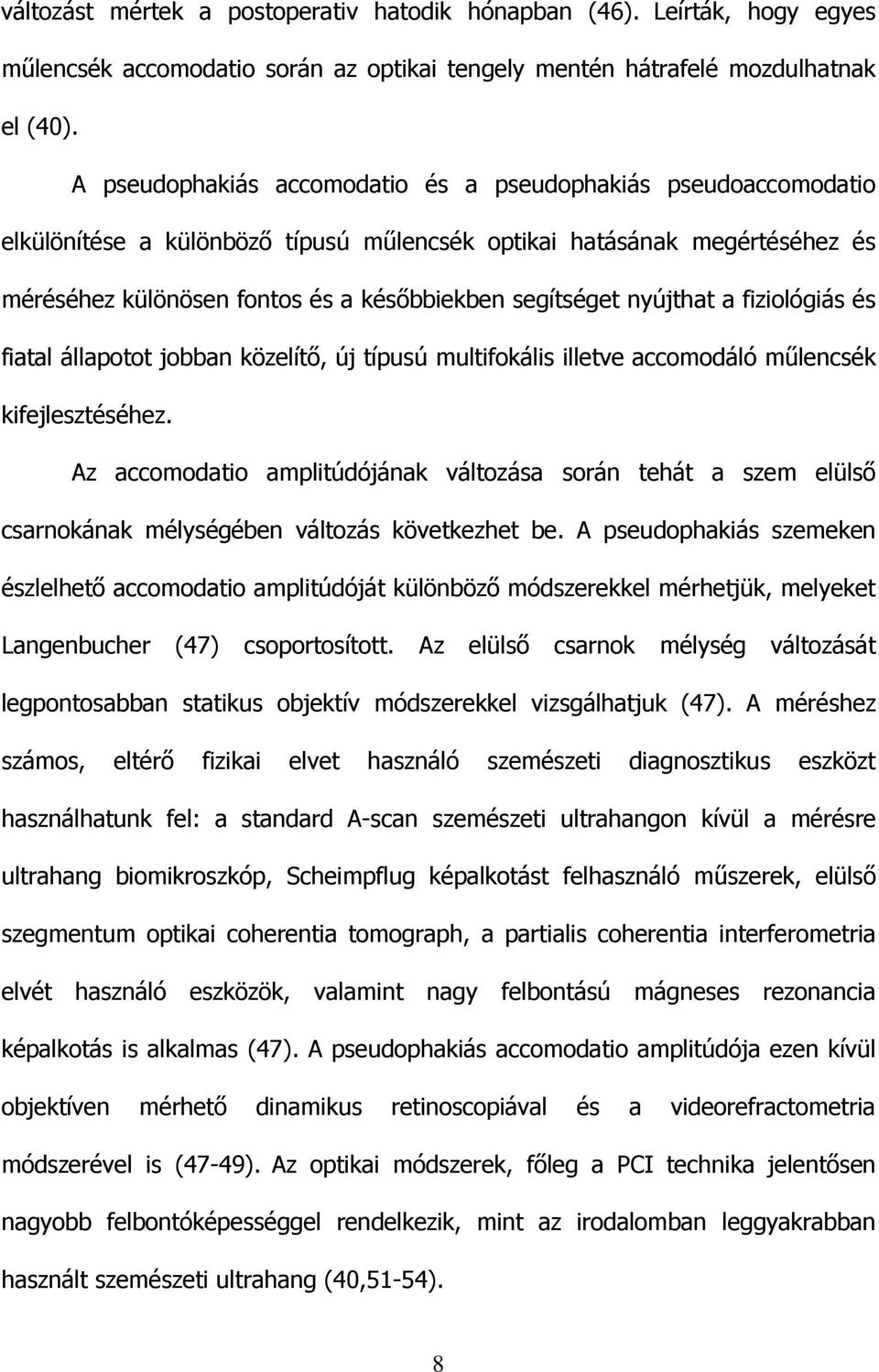 változást mértek a postoperativ hatodik hónapban (46). Leírták, hogy egyes műlencsék accomodatio során az optikai tengely mentén hátrafelé mozdulhatnak el (40).

A pseudophakiás accomodatio és a pseudophakiás pseudoaccomodatio elkülönítése a különböző típusú műlencsék optikai hatásának megértéséhez és méréséhez különösen fontos és a későbbiekben segítséget nyújthat a fiziológiás és fiatal állapotot jobban közelítő, új típusú multifokális illetve accomodáló műlencsék kifejlesztéséhez.

Az accomodatio amplitúdójának változása során tehát a szem elülső csarnokának mélységében változás következhet be. A pseudophakiás szemeken észlelhető accomodatio amplitúdóját különböző módszerekkel mérhetjük, melyeket Langenbucher (47) csoportosított. Az elülső csarnok mélység változását legpontosabban statikus objektív módszerekkel vizsgálhatjuk (47). A méréshez számos, eltérő fizikai elvet használó szemészeti diagnosztikus eszközt használhatunk fel: a standard A-scan szemészeti ultrahangon kívül a mérésre ultrahang biomikroszkóp, Scheimpflug képalkotást felhasználó műszerek, elülső szegmentum optikai coherentia tomograph, a partialis coherentia interferometria elvét használó eszközök, valamint nagy felbontású mágneses rezonancia képalkotás is alkalmas (47). A pseudophakiás accomodatio amplitúdója ezen kívül objektíven mérhető dinamikus retinoscopiával és a videorefractometria módszerével is (47-49). Az optikai módszerek, főleg a PCI technika jelentősen nagyobb felbontóképességgel rendelkezik, mint az irodalomban leggyakrabban használt szemészeti ultrahang (40,51-54).

8